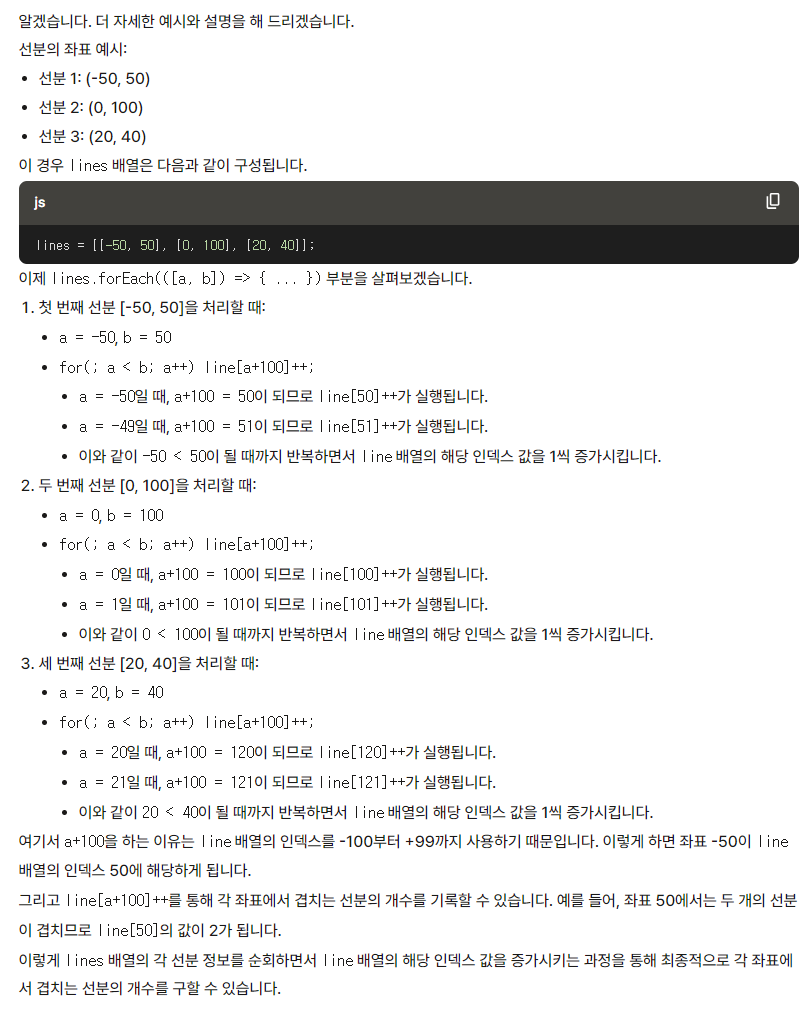 알겠습니다. 더 자세한 예시와 설명을 해 드리겠습니다.

선분의 좌표 예시:

- 선분 1: (-50, 50)
- 선분 2: (0, 100)
- 선분 3: (20, 40)

이 경우 lines 배열은 다음과 같이 구성됩니다.

js

lines = [[-50, 50], [0, 100], [20, 40]];

이제 lines.forEach(([a, b]) => { ... }) 부분을 살펴보겠습니다.

1. 첫 번째 선분 [-50, 50]을 처리할 때:
   - a = -50, b = 50
   - for(; a < b; a++) line[a+100]++;
     - a = -50일 때, a+100 = 50이 되므로 line[50]++가 실행됩니다.
     - a = -49일 때, a+100 = 51이 되므로 line[51]++가 실행됩니다.
     - 이와 같이 -50 < 50이 될 때까지 반복하면서 line 배열의 해당 인덱스 값을 1씩 증가시킵니다.
2. 두 번째 선분 [0, 100]을 처리할 때:
   - a = 0, b = 100
   - for(; a < b; a++) line[a+100]++;
     - a = 0일 때, a+100 = 100이 되므로 line[100]++가 실행됩니다.
     - a = 1일 때, a+100 = 101이 되므로 line[101]++가 실행됩니다.
     - 이와 같이 0 < 100이 될 때까지 반복하면서 line 배열의 해당 인덱스 값을 1씩 증가시킵니다.
3. 세 번째 선분 [20, 40]을 처리할 때:
   - a = 20, b = 40
   - for(; a < b; a++) line[a+100]++;
     - a = 20일 때, a+100 = 120이 되므로 line[120]++가 실행됩니다.
     - a = 21일 때, a+100 = 121이 되므로 line[121]++가 실행됩니다.
     - 이와 같이 20 < 40이 될 때까지 반복하면서 line 배열의 해당 인덱스 값을 1씩 증가시킵니다.

여기서 a+100을 하는 이유는 line 배열의 인덱스를 -100부터 +99까지 사용하기 때문입니다. 이렇게 하면 좌표 -50이 line 배열의 인덱스 50에 해당하게 됩니다.

그리고 line[a+100]++를 통해 각 좌표에서 겹치는 선분의 개수를 기록할 수 있습니다. 예를 들어, 좌표 50에서는 두 개의 선분이 겹치므로 line[50]의 값이 2가 됩니다.

이렇게 lines 배열의 각 선분 정보를 순회하면서 line 배열의 해당 인덱스 값을 증가시키는 과정을 통해 최종적으로 각 좌표에서 겹치는 선분의 개수를 구할 수 있습니다.